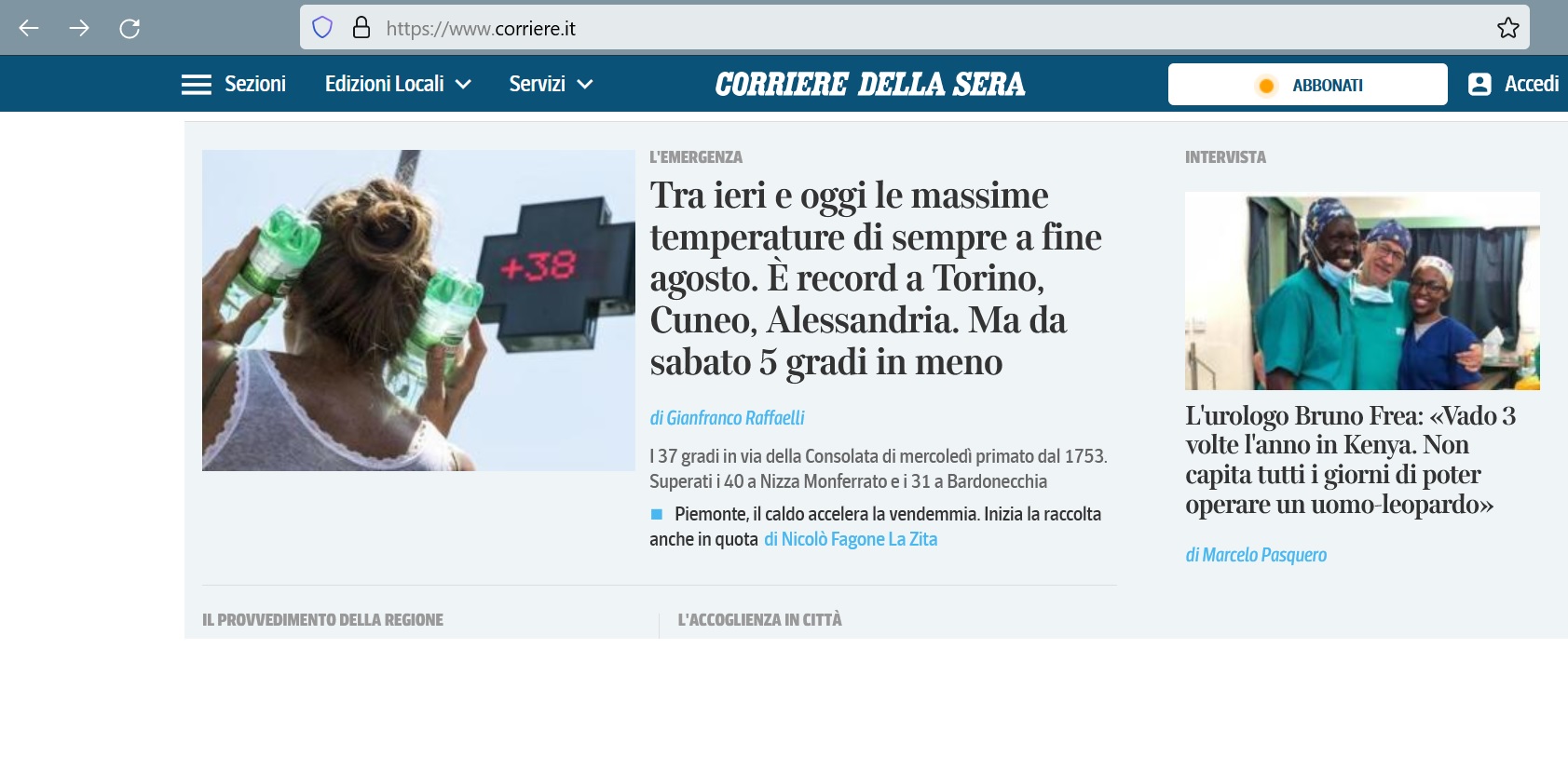 https://www.corriere.it

Sezioni Edizioni Locali Servizi

CORRIERE DELLA SERA

ABBONATI

Accedi

+38

L'EMERGENZA

Tra ieri e oggi le massime temperature di sempre a fine agosto. È record a Torino, Cuneo, Alessandria. Ma da sabato 5 gradi in meno

di Gianfranco Raffaelli

I 37 gradi in via della Consolata di mercoledì primato dal 1753. Superati i 40 a Nizza Monferrato e i 31 a Bardonecchia

Piemonte, il caldo accelera la vendemmia. Inizia la raccolta anche in quota di Nicolò Fagone La Zita

INTERVISTA

L'urologo Bruno Frea: «Vado 3 volte l'anno in Kenya. Non capita tutti i giorni di poter operare un uomo-leopardo»

di Marcelo Pasquero

IL PROVVEDIMENTO DELLA REGIONE

L'ACCOGLIENZA IN CITTÀ